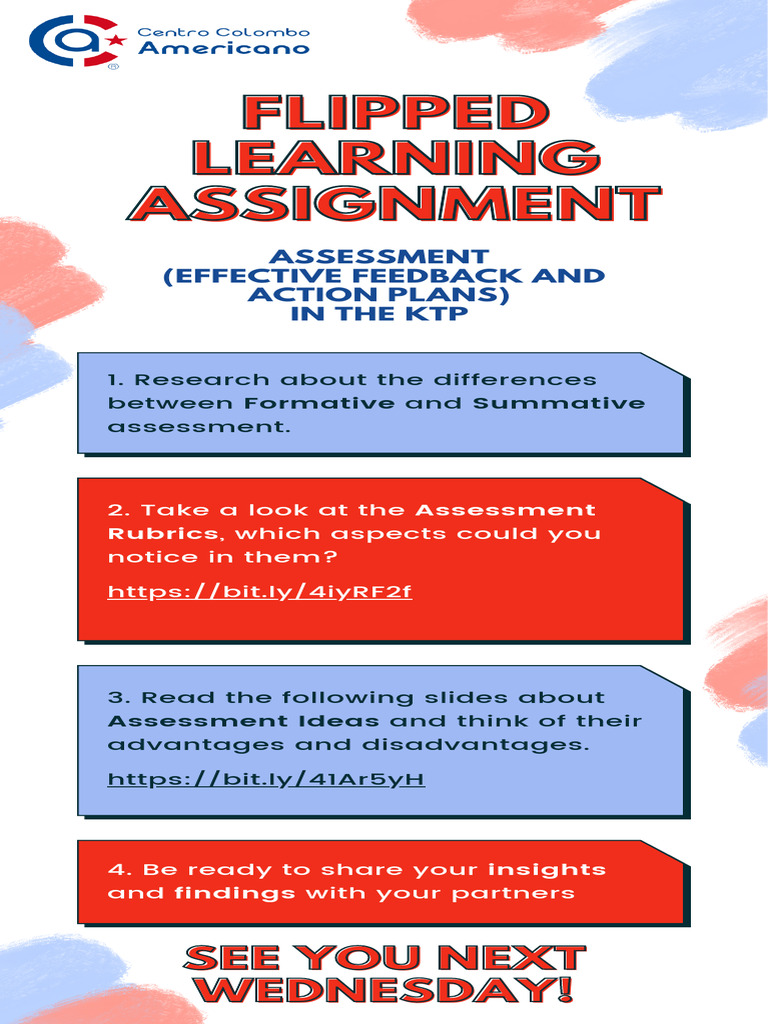 Centro Colombo Americano

FLIPPED LEARNING ASSIGNMENT

ASSESSMENT (EFFECTIVE FEEDBACK AND ACTION PLANS) IN THE KTP

1. Research about the differences between Formative and Summative assessment.

2. Take a look at the Assessment Rubrics, which aspects could you notice in them?

https://bit.ly/4iyRF2f

3. Read the following slides about Assessment Ideas and think of their advantages and disadvantages.

https://bit.ly/41Ar5yH

4. Be ready to share your insights and findings with your partners

SEE YOU NEXT WEDNESDAY!